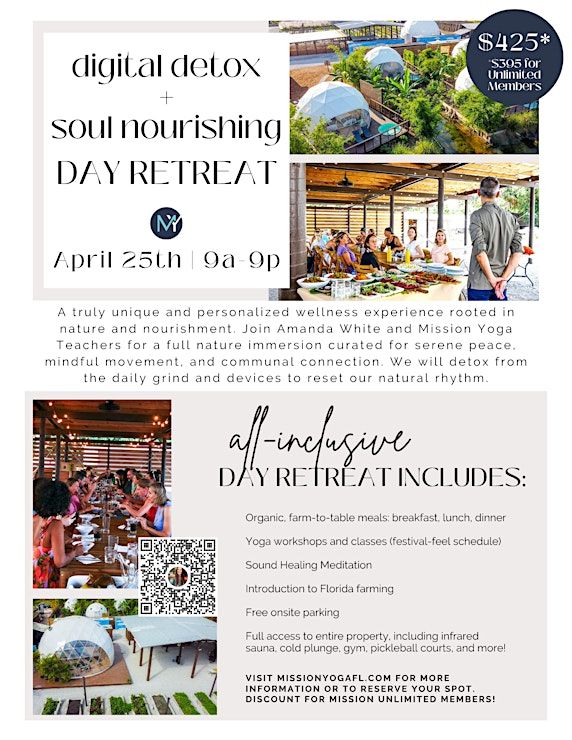 digital detox
+
soul nourishing
DAY RETREAT

MY

April 25th | 9a-9p

$425*
*$395 for Unlimited Members

A truly unique and personalized wellness experience rooted in nature and nourishment. Join Amanda White and Mission Yoga Teachers for a full nature immersion curated for serene peace, mindful movement, and communal connection. We will detox from the daily grind and devices to reset our natural rhythm.

all-inclusive
DAY RETREAT INCLUDES:

Organic, farm-to-table meals: breakfast, lunch, dinner

Yoga workshops and classes (festival-feel schedule)

Sound Healing Meditation

Introduction to Florida farming

Free onsite parking

Full access to entire property, including infrared sauna, cold plunge, gym, pickleball courts, and more!

VISIT MISSIONYOGAFL.COM FOR MORE INFORMATION OR TO RESERVE YOUR SPOT. DISCOUNT FOR MISSION UNLIMITED MEMBERS!